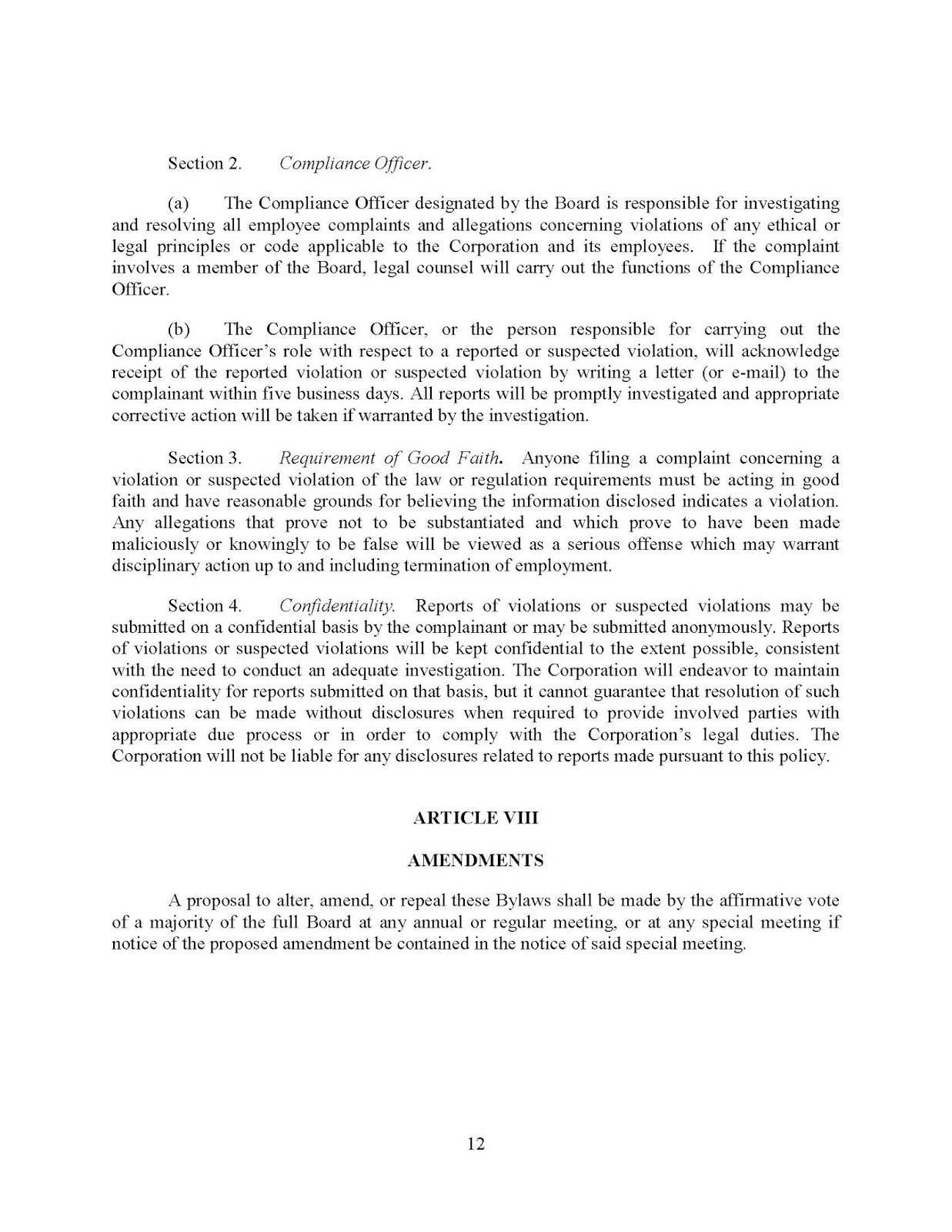 Section 2. Compliance Officer.

(a) The Compliance Officer designated by the Board is responsible for investigating and resolving all employee complaints and allegations concerning violations of any ethical or legal principles or code applicable to the Corporation and its employees. If the complaint involves a member of the Board, legal counsel will carry out the functions of the Compliance Officer.

(b) The Compliance Officer, or the person responsible for carrying out the Compliance Officer's role with respect to a reported or suspected violation, will acknowledge receipt of the reported violation or suspected violation by writing a letter (or e-mail) to the complainant within five business days. All reports will be promptly investigated and appropriate corrective action will be taken if warranted by the investigation.

Section 3. Requirement of Good Faith. Anyone filing a complaint concerning a violation or suspected violation of the law or regulation requirements must be acting in good faith and have reasonable grounds for believing the information disclosed indicates a violation. Any allegations that prove not to be substantiated and which prove to have been made maliciously or knowingly to be false will be viewed as a serious offense which may warrant disciplinary action up to and including termination of employment.

Section 4. Confidentiality. Reports of violations or suspected violations may be submitted on a confidential basis by the complainant or may be submitted anonymously. Reports of violations or suspected violations will be kept confidential to the extent possible, consistent with the need to conduct an adequate investigation. The Corporation will endeavor to maintain confidentiality for reports submitted on that basis, but it cannot guarantee that resolution of such violations can be made without disclosures when required to provide involved parties with appropriate due process or in order to comply with the Corporation's legal duties. The Corporation will not be liable for any disclosures related to reports made pursuant to this policy.

ARTICLE VIII

AMENDMENTS

A proposal to alter, amend, or repeal these Bylaws shall be made by the affirmative vote of a majority of the full Board at any annual or regular meeting, or at any special meeting if notice of the proposed amendment be contained in the notice of said special meeting.

12